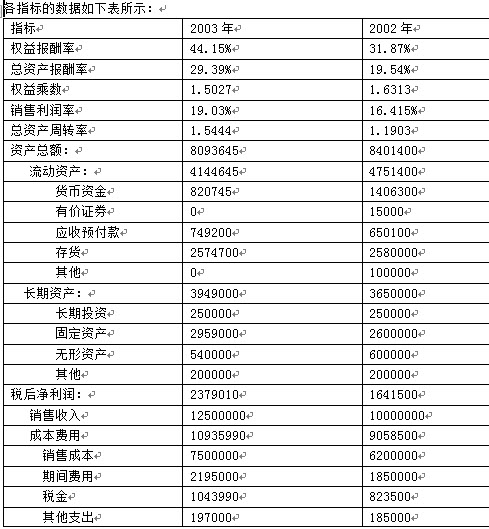 各指标的数据如下表所示：

| 指标 | 2003 年 | 2002 年 |
|---|---|---|
| 权益报酬率 | 44.15% | 31.87% |
| 总资产报酬率 | 29.39% | 19.54% |
| 权益乘数 | 1.5027 | 1.6313 |
| 销售利润率 | 19.03% | 16.415% |
| 总资产周转率 | 1.5444 | 1.1903 |
| 资产总额： | 8093645 | 8401400 |
| 流动资产： | 4144645 | 4751400 |
| 货币资金 | 820745 | 1406300 |
| 有价证券 | 0 | 15000 |
| 应收预付款 | 749200 | 650100 |
| 存货 | 2574700 | 2580000 |
| 其他 | 0 | 100000 |
| 长期资产： | 3949000 | 3650000 |
| 长期投资 | 250000 | 250000 |
| 固定资产 | 2959000 | 2600000 |
| 无形资产 | 540000 | 600000 |
| 其他 | 200000 | 200000 |
| 税后净利润： | 2379010 | 1641500 |
| 销售收入 | 12500000 | 10000000 |
| 成本费用 | 10935990 | 9058500 |
| 销售成本 | 7500000 | 6200000 |
| 期间费用 | 2195000 | 1850000 |
| 税金 | 1043990 | 823500 |
| 其他支出 | 197000 | 185000 |